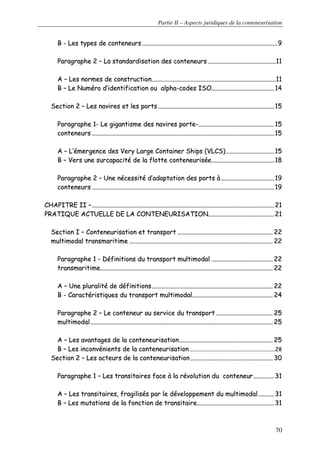 Partie II – Aspects juridiques de la conteneurisation

B - Les types de conteneurs 9

Paragraphe 2 – La standardisation des conteneurs 11

A – Les normes de construction 11
B – Le Numéro d'identification ou alpha-codes ISO 14

Section 2 – Les navires et les ports 15

Paragraphe 1- Le gigantisme des navires porte- 15
conteneurs 15

A – L'émergence des Very Large Container Ships (VLCS) 15
B – Vers une surcapacité de la flotte conteneurisée 18

Paragraphe 2 – Une nécessité d'adaptation des ports à 19
conteneurs 19

CHAPITRE II – 21
PRATIQUE ACTUELLE DE LA CONTENEURISATION 21

Section I – Conteneurisation et transport 22
multimodal transmaritime 22

Paragraphe 1 - Définitions du transport multimodal 22
transmaritime 22

A – Une pluralité de définitions 22
B - Caractéristiques du transport multimodal 24

Paragraphe 2 – Le conteneur au service du transport 25
multimodal 25

A – Les avantages de la conteneurisation 25
B – Les inconvénients de la conteneurisation 28
Section 2 – Les acteurs de la conteneurisation 30

Paragraphe 1 – Les transitaires face à la révolution du conteneur 31

A – Les transitaires, fragilisés par le développement du multimodal 31
B – Les mutations de la fonction de transitaire 31

70